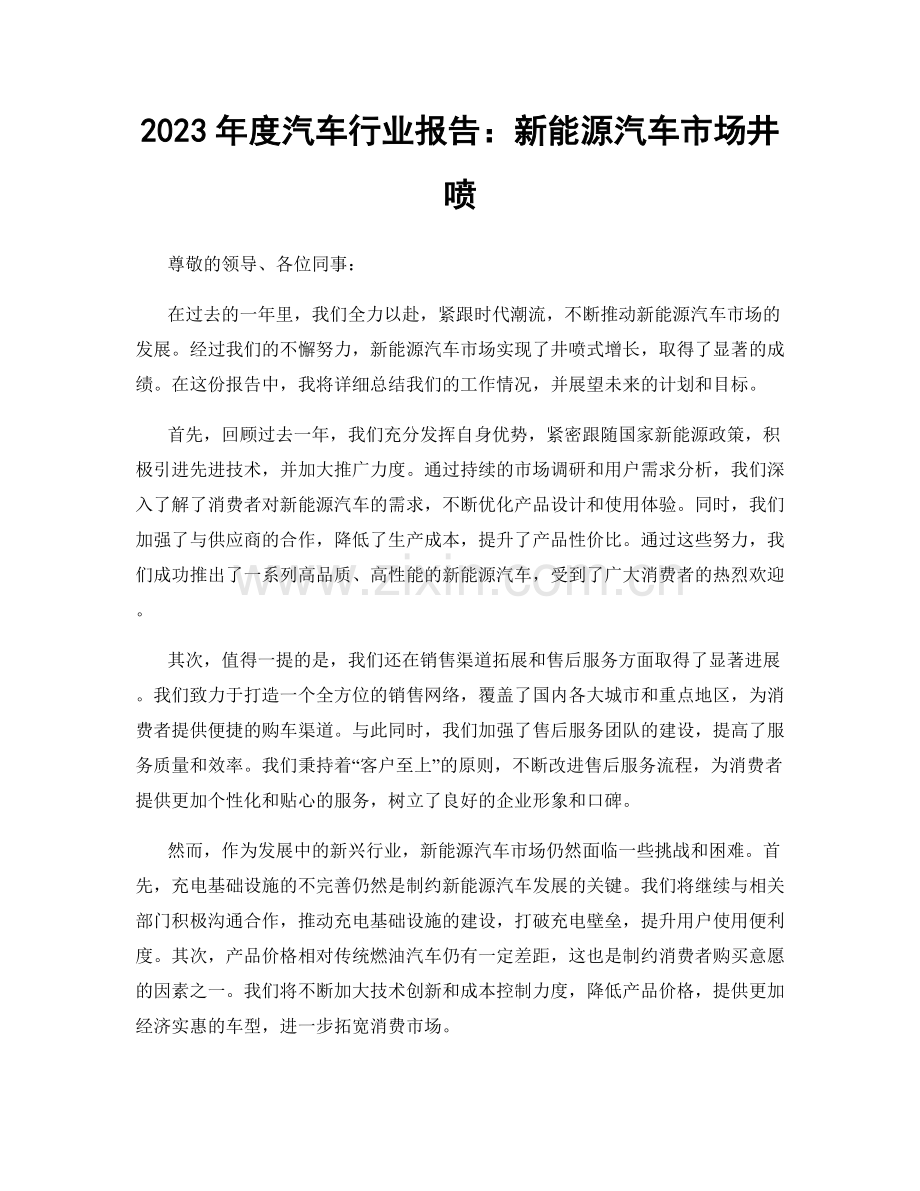 2023年度汽车行业报告：新能源汽车市场井喷

尊敬的领导、各位同事：

在过去的一年里，我们全力以赴，紧跟时代潮流，不断推动新能源汽车市场的发展。经过我们的不懈努力，新能源汽车市场实现了井喷式增长，取得了显著的成绩。在这份报告中，我将详细总结我们的工作情况，并展望未来的计划和目标。

首先，回顾过去一年，我们充分发挥自身优势，紧密跟随国家新能源政策，积极引进先进技术，并加大推广力度。通过持续的市场调研和用户需求分析，我们深入了解了消费者对新能源汽车的需求，不断优化产品设计和使用体验。同时，我们加强了与供应商的合作，降低了生产成本，提升了产品性价比。通过这些努力，我们成功推出了一系列高品质、高性能的新能源汽车，受到了广大消费者的热烈欢迎。

其次，值得一提的是，我们还在销售渠道拓展和售后服务方面取得了显著进展。我们致力于打造一个全方位的销售网络，覆盖了国内各大城市和重点地区，为消费者提供便捷的购车渠道。与此同时，我们加强了售后服务团队的建设，提高了服务质量和效率。我们秉持着“客户至上”的原则，不断改进售后服务流程，为消费者提供更加个性化和贴心的服务，树立了良好的企业形象和口碑。

然而，作为发展中的新兴行业，新能源汽车市场仍然面临一些挑战和困难。首先，充电基础设施的不完善仍然是制约新能源汽车发展的关键。我们将继续与相关部门积极沟通合作，推动充电基础设施的建设，打破充电壁垒，提升用户使用便利度。其次，产品价格相对传统燃油汽车仍有一定差距，这也是制约消费者购买意愿的因素之一。我们将不断加大技术创新和成本控制力度，降低产品价格，提供更加经济实惠的车型，进一步拓宽消费市场。

www.zixin.com.cn